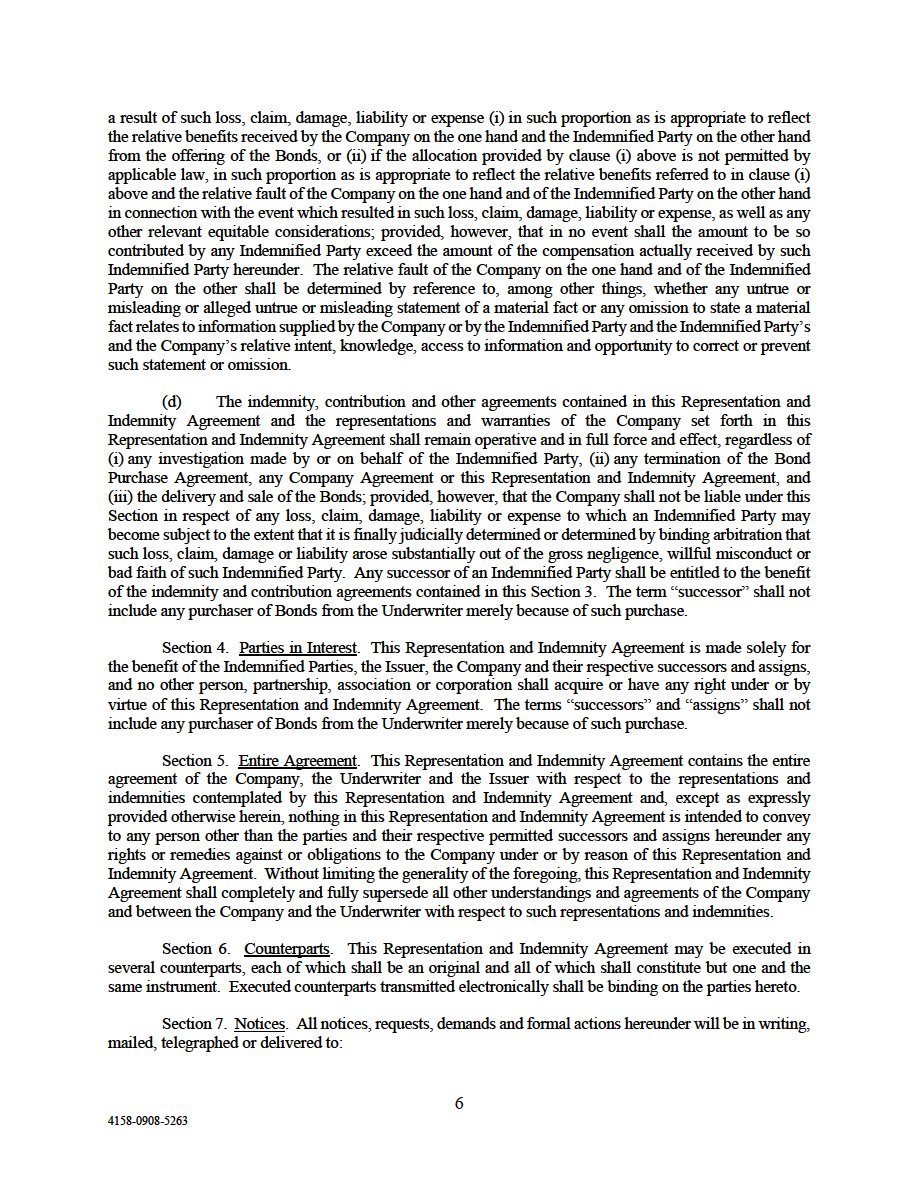 a result of such loss, claim, damage, liability or expense (i) in such proportion as is appropriate to reflect the relative benefits received by the Company on the one hand and the Indemnified Party on the other hand from the offering of the Bonds, or (ii) if the allocation provided by clause (i) above is not permitted by applicable law, in such proportion as is appropriate to reflect the relative benefits referred to in clause (i) above and the relative fault of the Company on the one hand and of the Indemnified Party on the other hand in connection with the event which resulted in such loss, claim, damage, liability or expense, as well as any other relevant equitable considerations; provided, however, that in no event shall the amount to be so contributed by any Indemnified Party exceed the amount of the compensation actually received by such Indemnified Party hereunder. The relative fault of the Company on the one hand and of the Indemnified Party on the other shall be determined by reference to, among other things, whether any untrue or misleading or alleged untrue or misleading statement of a material fact or any omission to state a material fact relates to information supplied by the Company or by the Indemnified Party and the Indemnified Party's and the Company's relative intent, knowledge, access to information and opportunity to correct or prevent such statement or omission.

(d) The indemnity, contribution and other agreements contained in this Representation and Indemnity Agreement and the representations and warranties of the Company set forth in this Representation and Indemnity Agreement shall remain operative and in full force and effect, regardless of (i) any investigation made by or on behalf of the Indemnified Party, (ii) any termination of the Bond Purchase Agreement, any Company Agreement or this Representation and Indemnity Agreement, and (iii) the delivery and sale of the Bonds; provided, however, that the Company shall not be liable under this Section in respect of any loss, claim, damage, liability or expense to which an Indemnified Party may become subject to the extent that it is finally judicially determined or determined by binding arbitration that such loss, claim, damage or liability arose substantially out of the gross negligence, willful misconduct or bad faith of such Indemnified Party. Any successor of an Indemnified Party shall be entitled to the benefit of the indemnity and contribution agreements contained in this Section 3. The term "successor" shall not include any purchaser of Bonds from the Underwriter merely because of such purchase.

Section 4. Parties in Interest. This Representation and Indemnity Agreement is made solely for the benefit of the Indemnified Parties, the Issuer, the Company and their respective successors and assigns, and no other person, partnership, association or corporation shall acquire or have any right under or by virtue of this Representation and Indemnity Agreement. The terms "successors" and "assigns" shall not include any purchaser of Bonds from the Underwriter merely because of such purchase.

Section 5. Entire Agreement. This Representation and Indemnity Agreement contains the entire agreement of the Company, the Underwriter and the Issuer with respect to the representations and indemnities contemplated by this Representation and Indemnity Agreement and, except as expressly provided otherwise herein, nothing in this Representation and Indemnity Agreement is intended to convey to any person other than the parties and their respective permitted successors and assigns hereunder any rights or remedies against or obligations to the Company under or by reason of this Representation and Indemnity Agreement. Without limiting the generality of the foregoing, this Representation and Indemnity Agreement shall completely and fully supersede all other understandings and agreements of the Company and between the Company and the Underwriter with respect to such representations and indemnities.

Section 6. Counterparts. This Representation and Indemnity Agreement may be executed in several counterparts, each of which shall be an original and all of which shall constitute but one and the same instrument. Executed counterparts transmitted electronically shall be binding on the parties hereto.

Section 7. Notices. All notices, requests, demands and formal actions hereunder will be in writing, mailed, telegraphed or delivered to:

6

4158-0908-5263